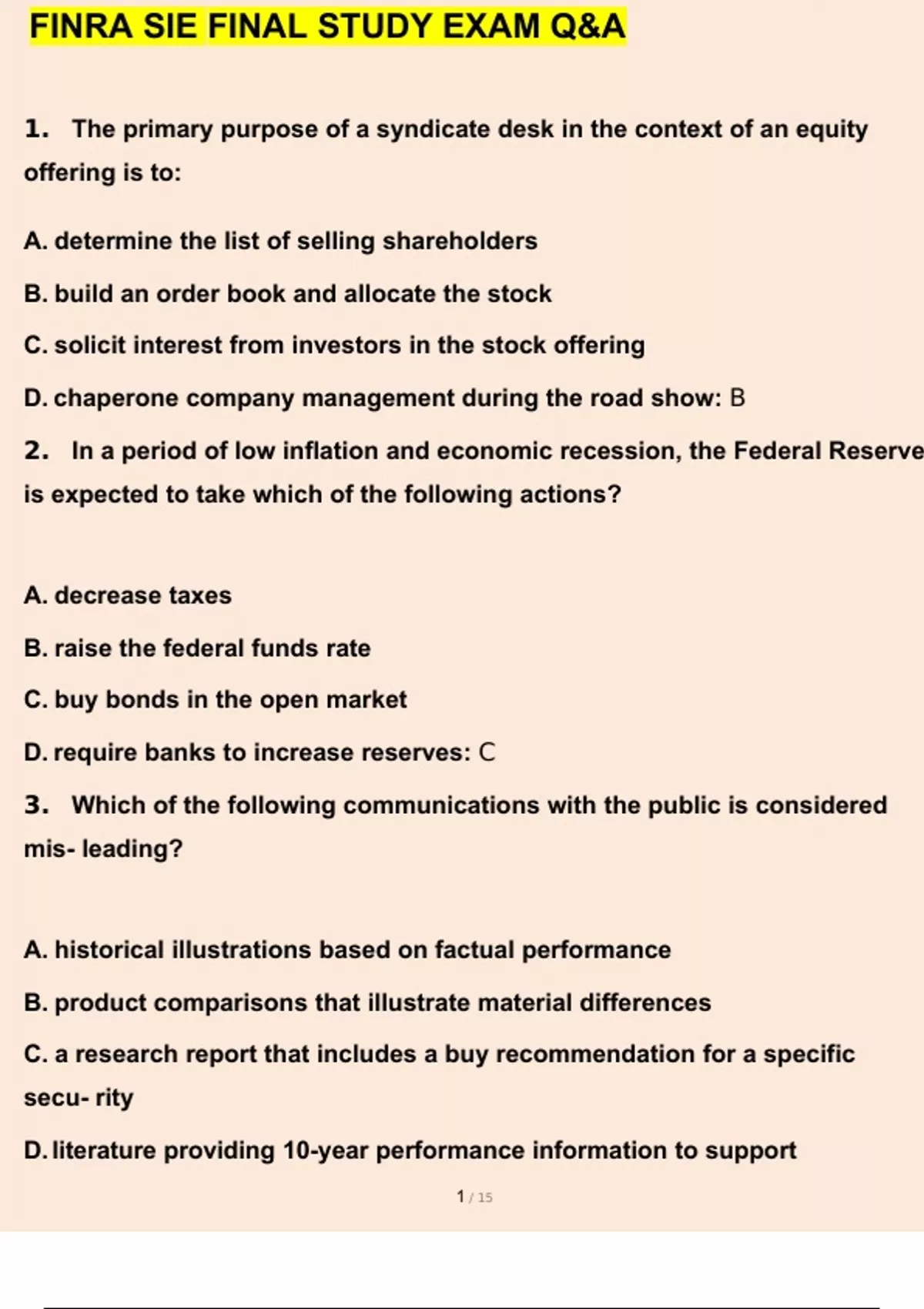 FINRA SIE FINAL STUDY EXAM Q&A

1. The primary purpose of a syndicate desk in the context of an equity offering is to:

A. determine the list of selling shareholders

B. build an order book and allocate the stock

C. solicit interest from investors in the stock offering

D. chaperone company management during the road show: B

2. In a period of low inflation and economic recession, the Federal Reserve is expected to take which of the following actions?

A. decrease taxes

B. raise the federal funds rate

C. buy bonds in the open market

D. require banks to increase reserves: C

3. Which of the following communications with the public is considered mis- leading?

A. historical illustrations based on factual performance

B. product comparisons that illustrate material differences

C. a research report that includes a buy recommendation for a specific secu- rity

D. literature providing 10-year performance information to support

1 / 15